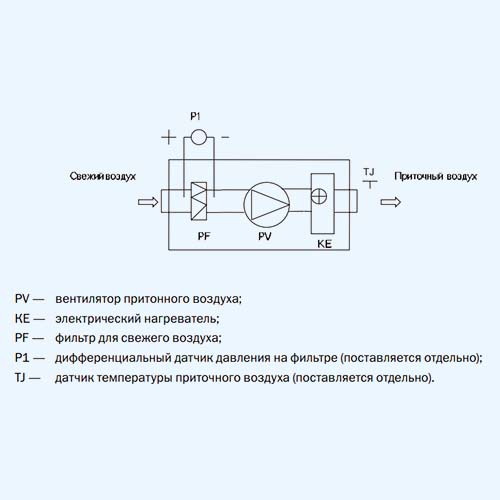 P1

+ −

Свежий воздух

TJ

Приточный воздух

PF

PV

KE

PV — вентилятор притонного воздуха;

KE — электрический нагреватель;

PF — фильтр для свежего воздуха;

P1 — дифференциальный датчик давления на фильтре (поставляется отдельно);

TJ — датчик температуры приточного воздуха (поставляется отдельно).